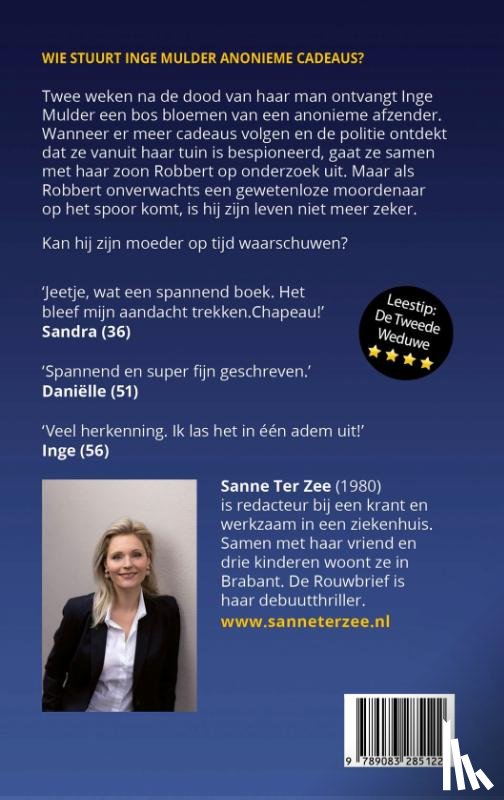 WIE STUURT INGE MULDER ANONIEME CADEAUS?

Twee weken na de dood van haar man ontvangt Inge Mulder een bos bloemen van een anonieme afzender. Wanneer er meer cadeaus volgen en de politie ontdekt dat ze vanuit haar tuin is bespioneerd, gaat ze samen met haar zoon Robbert op onderzoek uit. Maar als Robbert onverwachts een gewetenloze moordenaar op het spoor komt, is hij zijn leven niet meer zeker.

Kan hij zijn moeder op tijd waarschuwen?

'Jeetje, wat een spannend boek. Het bleef mijn aandacht trekken.Chapeau!'
Sandra (36)

Leestip: De Tweede Weduwe

'Spannend en super fijn geschreven.'
Daniëlle (51)

'Veel herkenning. Ik las het in één adem uit!'
Inge (56)

Sanne Ter Zee (1980) is redacteur bij een krant en werkzaam in een ziekenhuis. Samen met haar vriend en drie kinderen woont ze in Brabant. De Rouwbrief is haar debuutthriller.
www.sanneterzee.nl

9 789083 285122